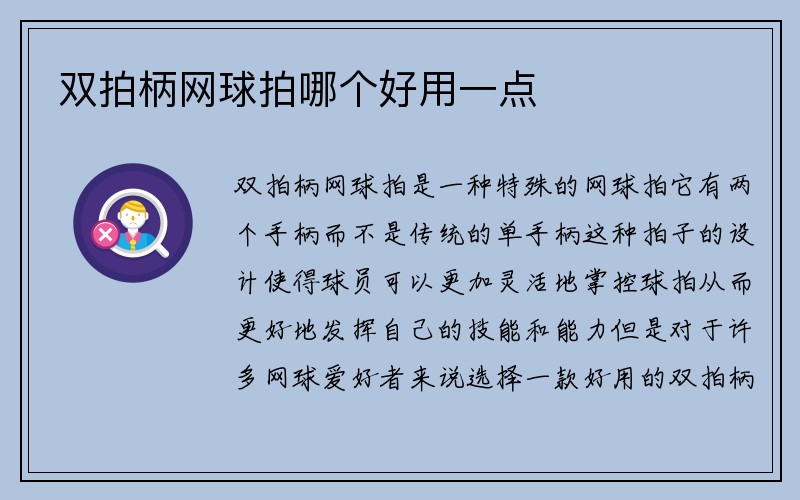 双拍柄网球拍哪个好用一点

双拍柄网球拍是一种特殊的网球拍它有两个手柄而不是传统的单手柄这种拍子的设计使得球员可以更加灵活地掌控球拍从而更好地发挥自己的技能和能力但是对于许多网球爱好者来说选择一款好用的双拍柄